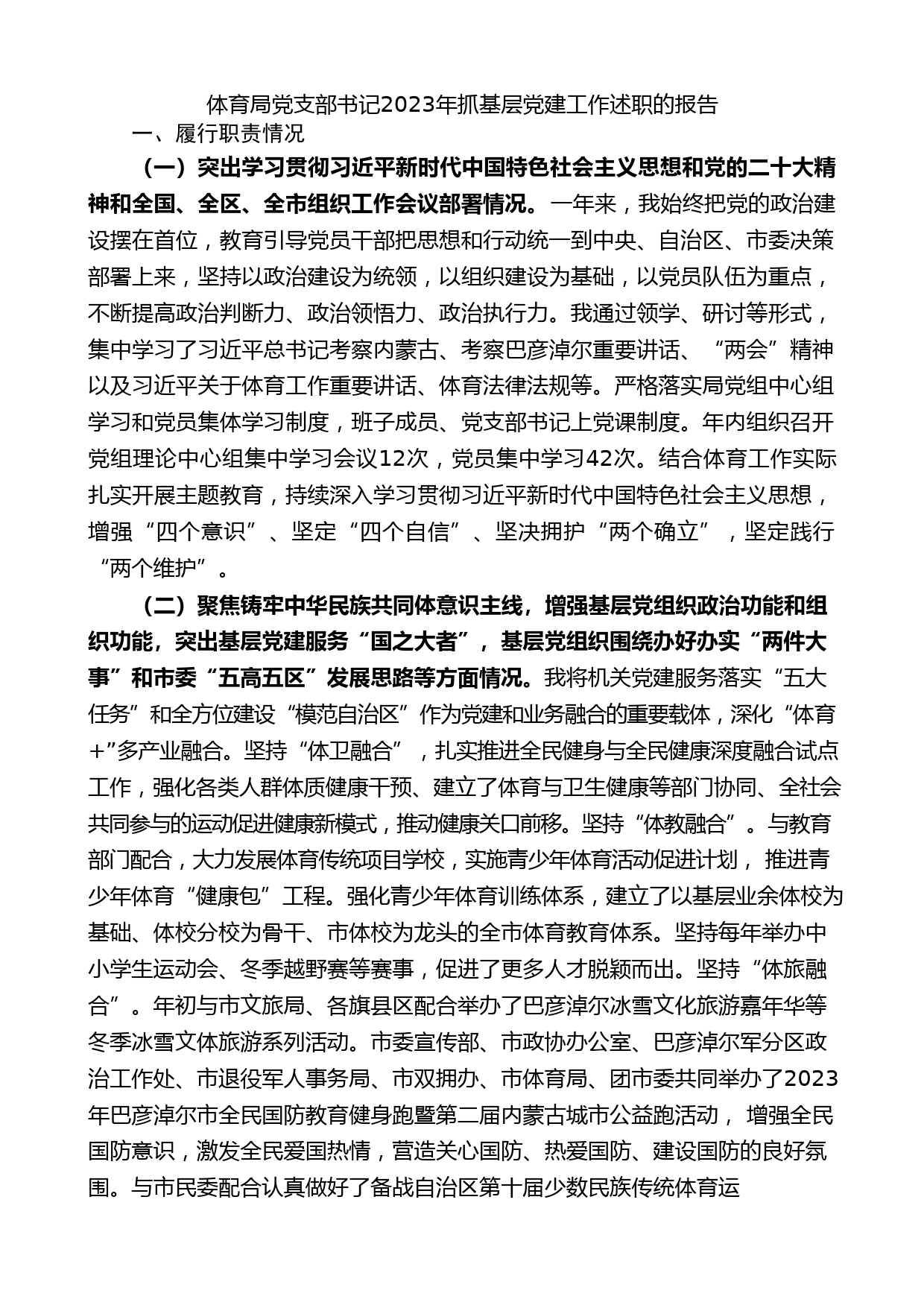 体育局党支部书记2023年抓基层党建工作述职的报告

一、履行职责情况

（一）突出学习贯彻习近平新时代中国特色社会主义思想和党的二十大精神和全国、全区、全市组织工作会议部署情况。一年来，我始终把党的政治建设摆在首位，教育引导党员干部把思想和行动统一到中央、自治区、市委决策部署上来，坚持以政治建设为统领，以组织建设为基础，以党员队伍为重点，不断提高政治判断力、政治领悟力、政治执行力。我通过领学、研讨等形式，集中学习了习近平总书记考察内蒙古、考察巴彦淖尔重要讲话、“两会”精神以及习近平关于体育工作重要讲话、体育法律法规等。严格落实局党组中心组学习和党员集体学习制度，班子成员、党支部书记上党课制度。年内组织召开党组理论中心组集中学习会议12次，党员集中学习42次。结合体育工作实际扎实开展主题教育，持续深入学习贯彻习近平新时代中国特色社会主义思想，增强“四个意识”、坚定“四个自信”、坚决拥护“两个确立”，坚定践行“两个维护”。

（二）聚焦铸牢中华民族共同体意识主线，增强基层党组织政治功能和组织功能，突出基层党建服务“国之大者”，基层党组织围绕办好办实“两件大事”和市委“五高五区”发展思路等方面情况。我将机关党建服务落实“五大任务”和全方位建设“模范自治区”作为党建和业务融合的重要载体，深化“体育+”多产业融合。坚持“体卫融合”，扎实推进全民健身与全民健康深度融合试点工作，强化各类人群体质健康干预、建立了体育与卫生健康等部门协同、全社会共同参与的运动促进健康新模式，推动健康关口前移。坚持“体教融合”。与教育部门配合，大力发展体育传统项目学校，实施青少年体育活动促进计划，推进青少年体育“健康包”工程。强化青少年体育训练体系，建立了以基层业余体校为基础、体校分校为骨干、市体校为龙头的全市体育教育体系。坚持每年举办中小学生运动会、冬季越野赛等赛事，促进了更多人才脱颖而出。坚持“体旅融合”。年初与市文旅局、各旗县区配合举办了巴彦淖尔冰雪文化旅游嘉年华等冬季冰雪文体旅游系列活动。市委宣传部、市政协办公室、巴彦淖尔军分区政治工作处、市退役军人事务局、市双拥办、市体育局、团市委共同举办了2023年巴彦淖尔市全民国防教育健身跑暨第二届内蒙古城市公益跑活动，增强全民国防意识，激发全民爱国热情，营造关心国防、热爱国防、建设国防的良好氛围。与市民委配合认真做好了备战自治区第十届少数民族传统体育运